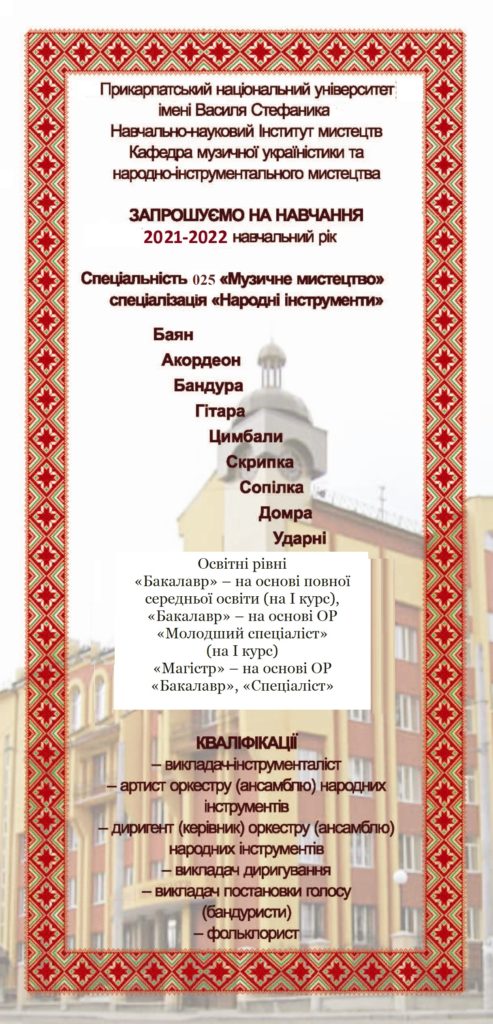 Прикарпатський національний університет імені Василя Стефаника
Навчально-науковий Інститут мистецтв
Кафедра музичної україністики та народно-інструментального мистецтва

ЗАПРОШУЄМО НА НАВЧАННЯ
2021-2022 навчальний рік

Спеціальність 025 «Музичне мистецтво»
спеціалізація «Народні інструменти»

Баян
Акордеон
Бандура
Гітара
Цимбали
Скрипка
Сопілка
Домра
Ударні

Освітні рівні
«Бакалавр» – на основі повної середньої освіти (на І курс),
«Бакалавр» – на основі ОР «Молодший спеціаліст» (на І курс)
«Магістр» – на основі ОР «Бакалавр», «Спеціаліст»

КВАЛІФІКАЦІЇ
– викладач-інструменталіст
– артист оркестру (ансамблю) народних інструментів
– диригент (керівник) оркестру (ансамблю) народних інструментів
– викладач диригування
– викладач постановки голосу (бандуристи)
– фольклорист